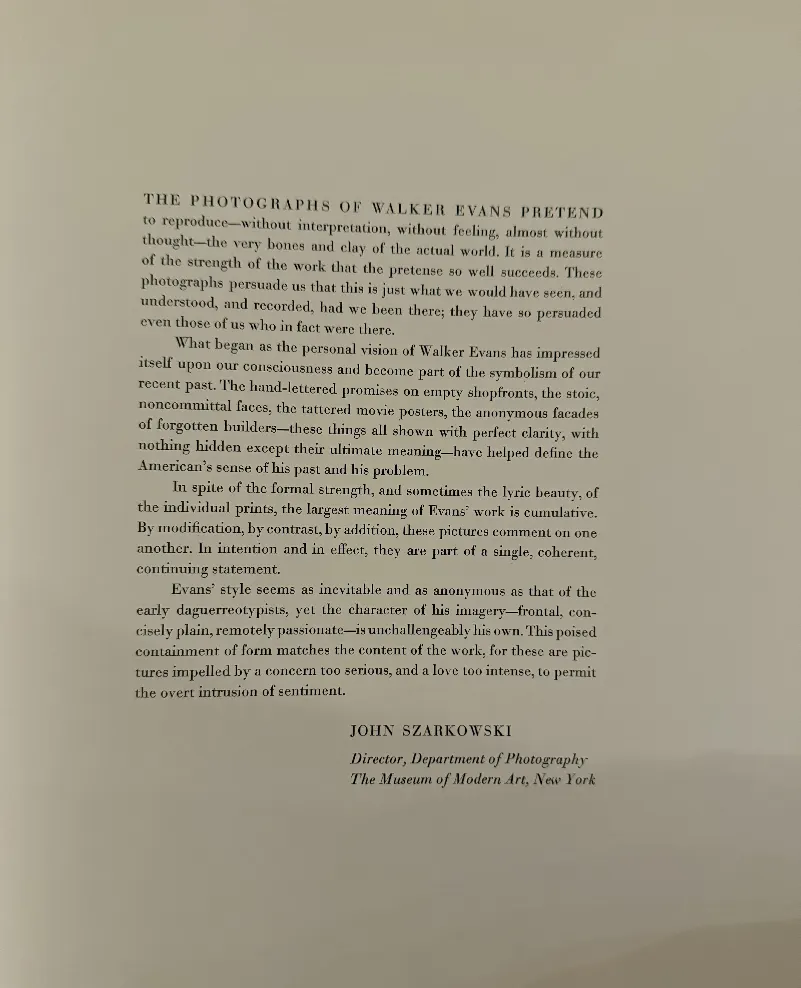 THE PHOTOGRAPHS OF WALKER EVANS PRETEND to reproduce—without interpretation, without feeling, almost without thought—the very bones and clay of the actual world. It is a measure of the strength of the work that the pretense so well succeeds. These photographs persuade us that this is just what we would have seen, and understood, and recorded, had we been there; they have so persuaded even those of us who in fact were there.

What began as the personal vision of Walker Evans has impressed itself upon our consciousness and become part of the symbolism of our recent past. The hand-lettered promises on empty shopfronts, the stoic, noncommittal faces, the tattered movie posters, the anonymous facades of forgotten builders—these things all shown with perfect clarity, with nothing hidden except their ultimate meaning—have helped define the American's sense of his past and his problem.

In spite of the formal strength, and sometimes the lyric beauty, of the individual prints, the largest meaning of Evans' work is cumulative. By modification, by contrast, by addition, these pictures comment on one another. In intention and in effect, they are part of a single, coherent, continuing statement.

Evans' style seems as inevitable and as anonymous as that of the early daguerreotypists, yet the character of his imagery—frontal, concisely plain, remotely passionate—is unchallengeably his own. This poised containment of form matches the content of the work, for these are pictures impelled by a concern too serious, and a love too intense, to permit the overt intrusion of sentiment.

JOHN SZARKOWSKI

Director, Department of Photography
The Museum of Modern Art, New York